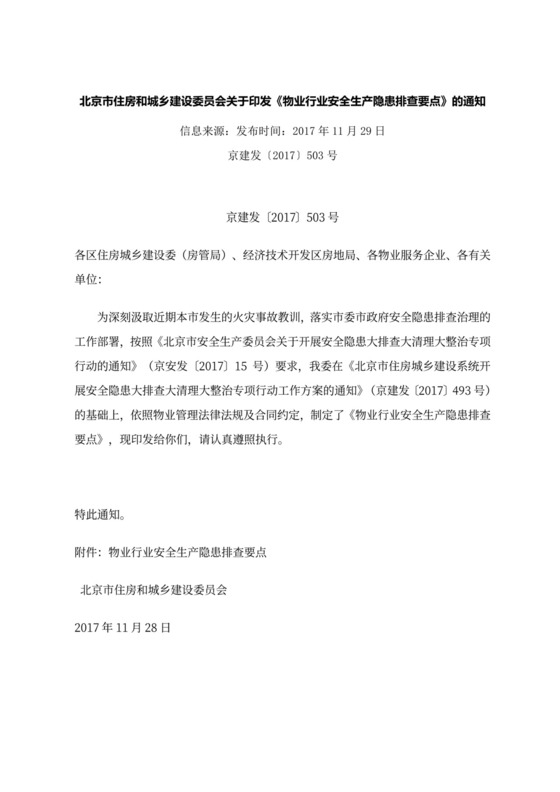 北京市住房和城乡建设委员会关于印发《物业行业安全生产隐患排查要点》的通知

信息来源：发布时间：2017 年 11 月 29 日

京建发〔2017〕503 号

京建发〔2017〕503 号

各区住房城乡建设委（房管局）、经济技术开发区房地局、各物业服务企业、各有关单位：

为深刻汲取近期本市发生的火灾事故教训，落实市委市政府安全隐患排查治理的工作部署，按照《北京市安全生产委员会关于开展安全隐患大排查大清理大整治专项行动的通知》（京安发〔2017〕15 号）要求，我委在《北京市住房城乡建设系统开展安全隐患大排查大清理大整治专项行动工作方案的通知》（京建发〔2017〕493 号）的基础上，依照物业管理法律法规及合同约定，制定了《物业行业安全生产隐患排查要点》，现印发给你们，请认真遵照执行。

特此通知。

附件：物业行业安全生产隐患排查要点

北京市住房和城乡建设委员会

2017 年 11 月 28 日